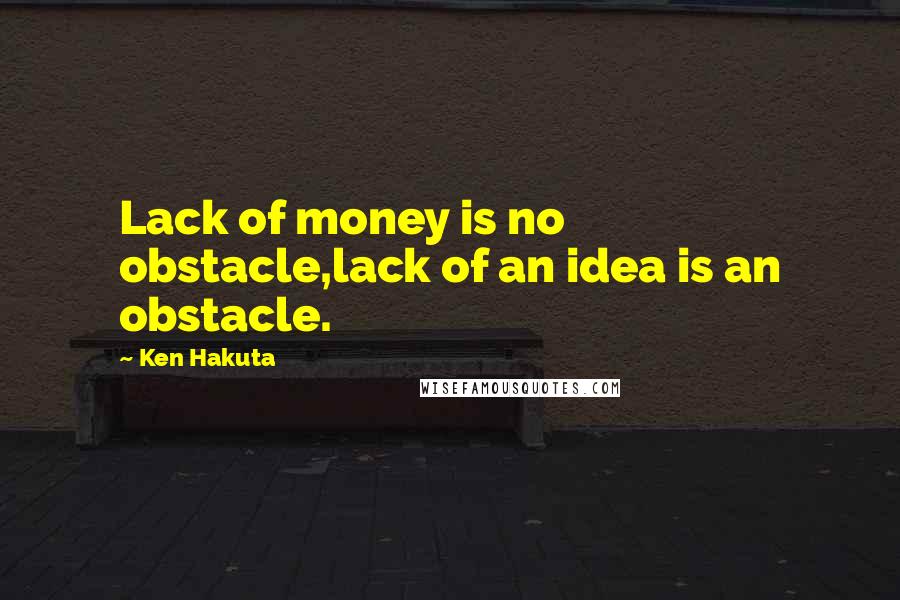 Lack of money is no obstacle,lack of an idea is an obstacle.

~ Ken Hakuta

WISEFAMOUSQUOTES.COM